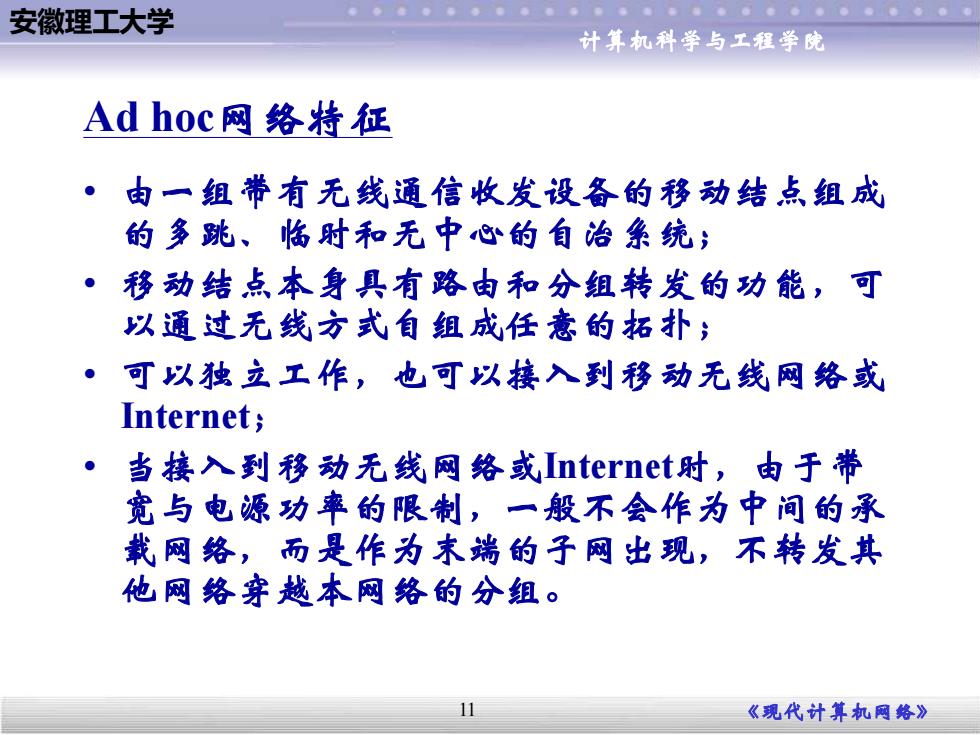 安徽理工大学

计算机科学与工程学院

Ad hoc网络特征

• 由一组带有无线通信收发设备的移动结点组成的多跳、临时和无中心的自治系统；

• 移动结点本身具有路由和分组转发的功能，可以通过无线方式自组成任意的拓扑；

• 可以独立工作，也可以接入到移动无线网络或Internet；

• 当接入到移动无线网络或Internet时，由于带宽与电源功率的限制，一般不会作为中间的承载网络，而是作为末端的子网出现，不转发其他网络穿越本网络的分组。

11

《现代计算机网络》